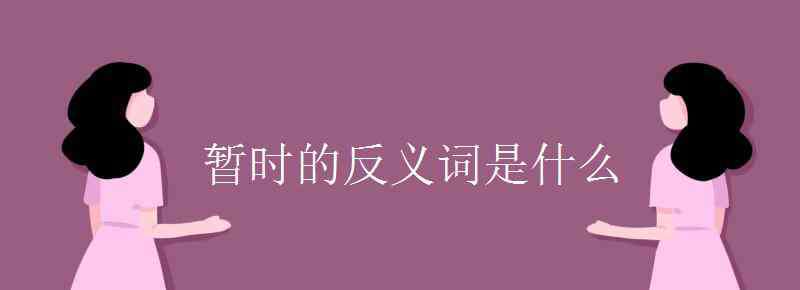 暂时的反义词是什么